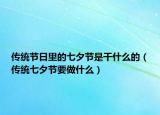 传统节日里的七夕节是干什么的（传统七夕节要做什么）